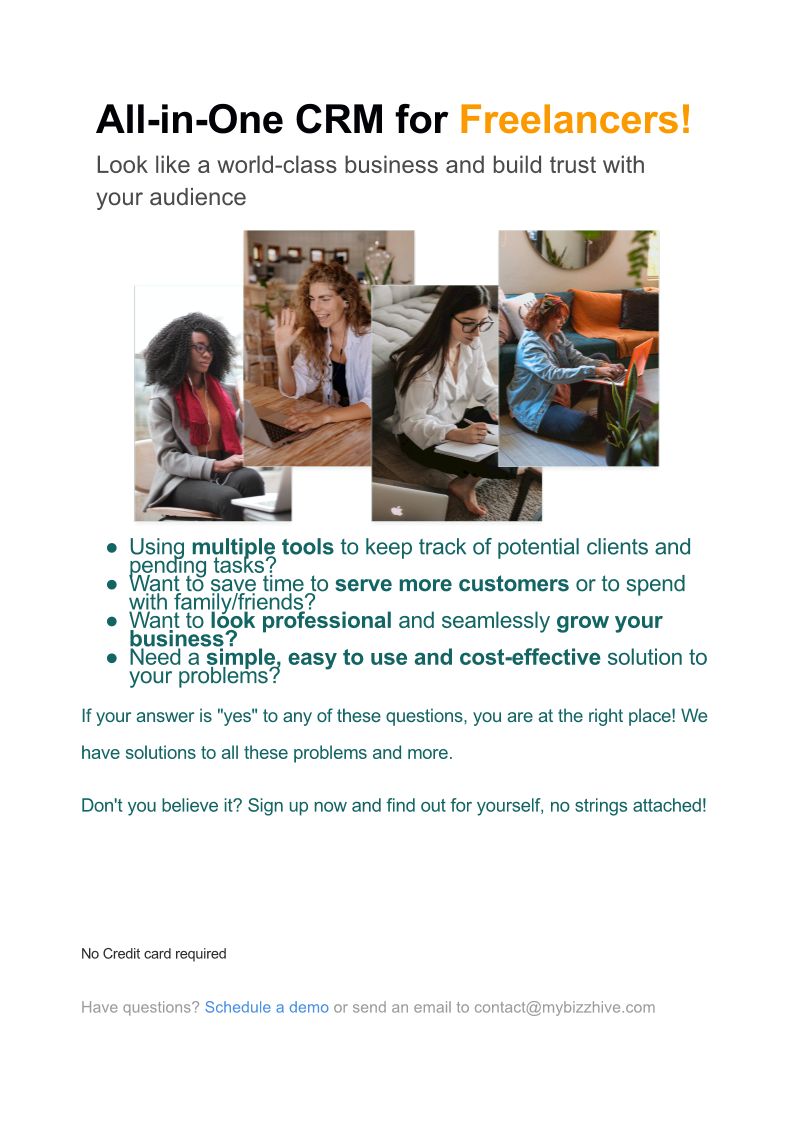 All-in-One CRM for Freelancers!

Look like a world-class business and build trust with your audience

• Using multiple tools to keep track of potential clients and pending tasks?
• Want to save time to serve more customers or to spend with family/friends?
• Want to look professional and seamlessly grow your business?
• Need a simple, easy to use and cost-effective solution to your problems?

If your answer is "yes" to any of these questions, you are at the right place! We have solutions to all these problems and more.

Don't you believe it? Sign up now and find out for yourself, no strings attached!

No Credit card required

Have questions? Schedule a demo or send an email to contact@mybizzhive.com